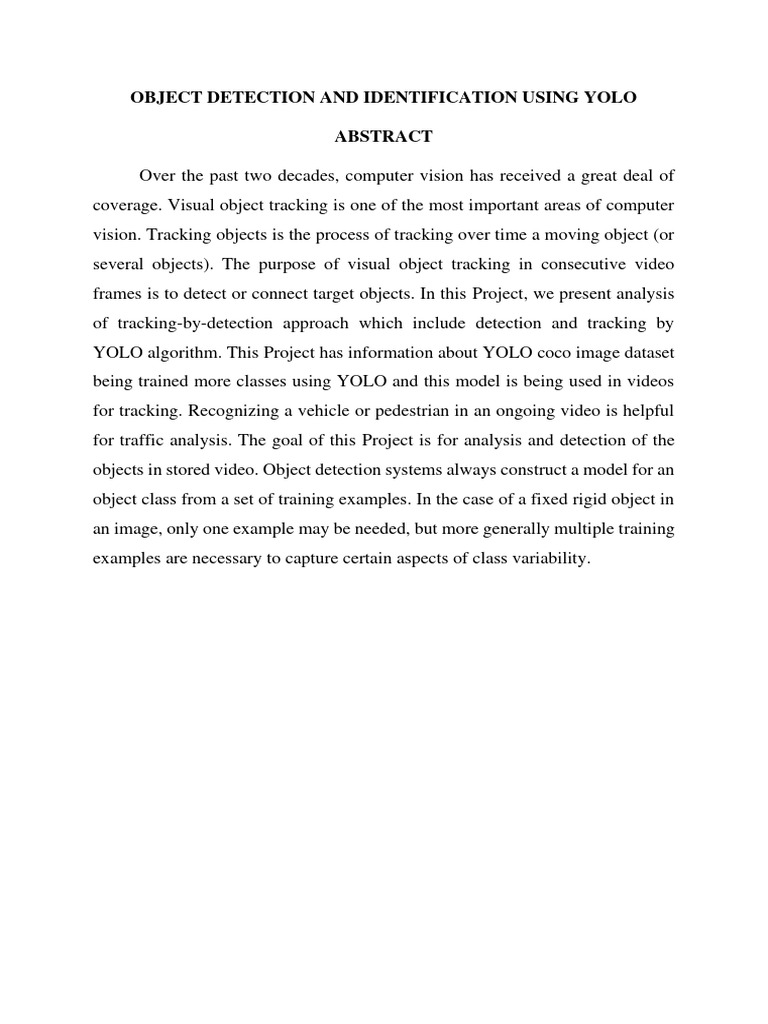 OBJECT DETECTION AND IDENTIFICATION USING YOLO

ABSTRACT

Over the past two decades, computer vision has received a great deal of coverage. Visual object tracking is one of the most important areas of computer vision. Tracking objects is the process of tracking over time a moving object (or several objects). The purpose of visual object tracking in consecutive video frames is to detect or connect target objects. In this Project, we present analysis of tracking-by-detection approach which include detection and tracking by YOLO algorithm. This Project has information about YOLO coco image dataset being trained more classes using YOLO and this model is being used in videos for tracking. Recognizing a vehicle or pedestrian in an ongoing video is helpful for traffic analysis. The goal of this Project is for analysis and detection of the objects in stored video. Object detection systems always construct a model for an object class from a set of training examples. In the case of a fixed rigid object in an image, only one example may be needed, but more generally multiple training examples are necessary to capture certain aspects of class variability.